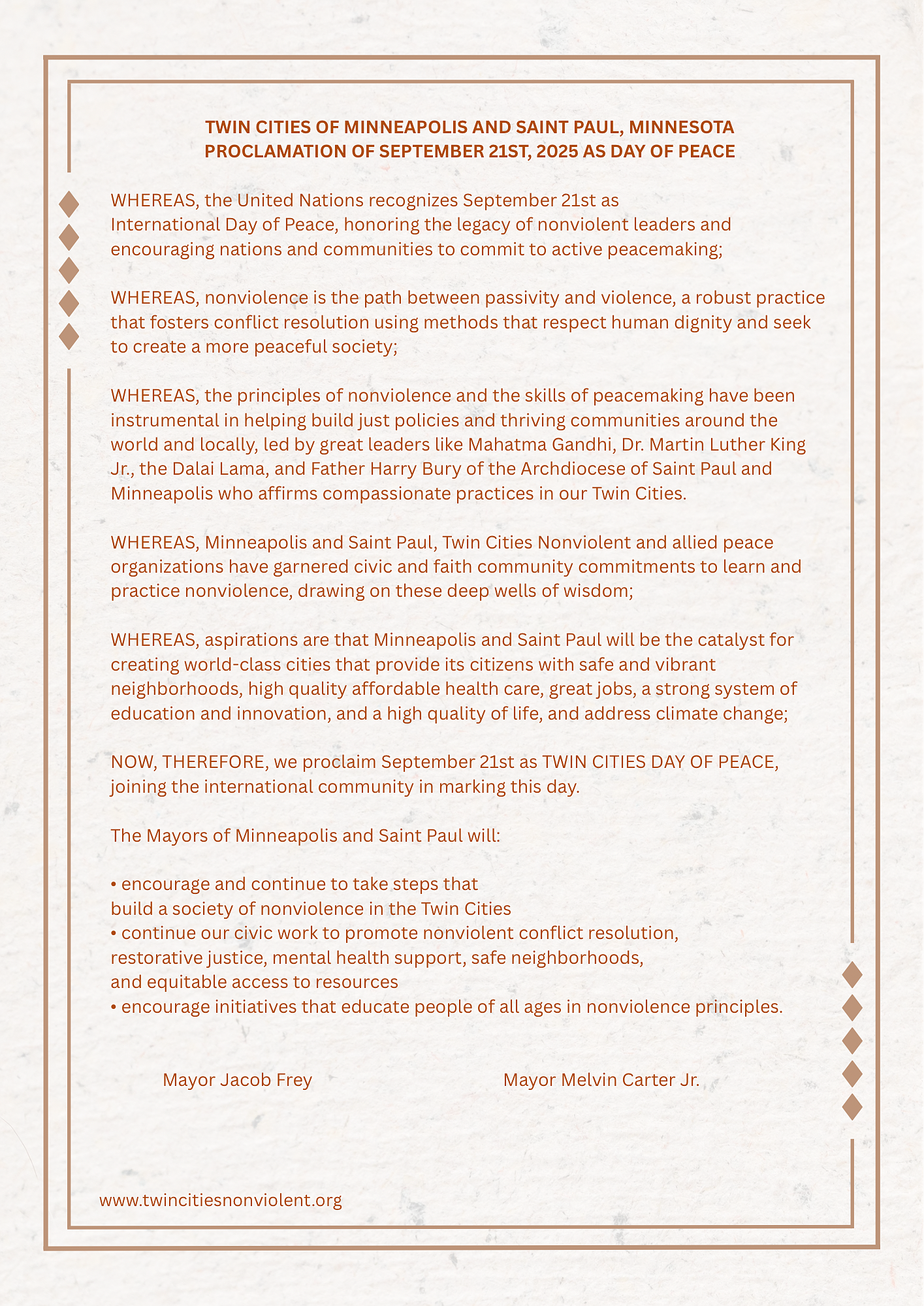 TWIN CITIES OF MINNEAPOLIS AND SAINT PAUL, MINNESOTA
PROCLAMATION OF SEPTEMBER 21ST, 2025 AS DAY OF PEACE

WHEREAS, the United Nations recognizes September 21st as International Day of Peace, honoring the legacy of nonviolent leaders and encouraging nations and communities to commit to active peacemaking;

WHEREAS, nonviolence is the path between passivity and violence, a robust practice that fosters conflict resolution using methods that respect human dignity and seek to create a more peaceful society;

WHEREAS, the principles of nonviolence and the skills of peacemaking have been instrumental in helping build just policies and thriving communities around the world and locally, led by great leaders like Mahatma Gandhi, Dr. Martin Luther King Jr., the Dalai Lama, and Father Harry Bury of the Archdiocese of Saint Paul and Minneapolis who affirms compassionate practices in our Twin Cities.

WHEREAS, Minneapolis and Saint Paul, Twin Cities Nonviolent and allied peace organizations have garnered civic and faith community commitments to learn and practice nonviolence, drawing on these deep wells of wisdom;

WHEREAS, aspirations are that Minneapolis and Saint Paul will be the catalyst for creating world-class cities that provide its citizens with safe and vibrant neighborhoods, high quality affordable health care, great jobs, a strong system of education and innovation, and a high quality of life, and address climate change;

NOW, THEREFORE, we proclaim September 21st as TWIN CITIES DAY OF PEACE, joining the international community in marking this day.

The Mayors of Minneapolis and Saint Paul will:

• encourage and continue to take steps that build a society of nonviolence in the Twin Cities
• continue our civic work to promote nonviolent conflict resolution, restorative justice, mental health support, safe neighborhoods, and equitable access to resources
• encourage initiatives that educate people of all ages in nonviolence principles.

Mayor Jacob Frey

Mayor Melvin Carter Jr.

www.twincitiesnonviolent.org